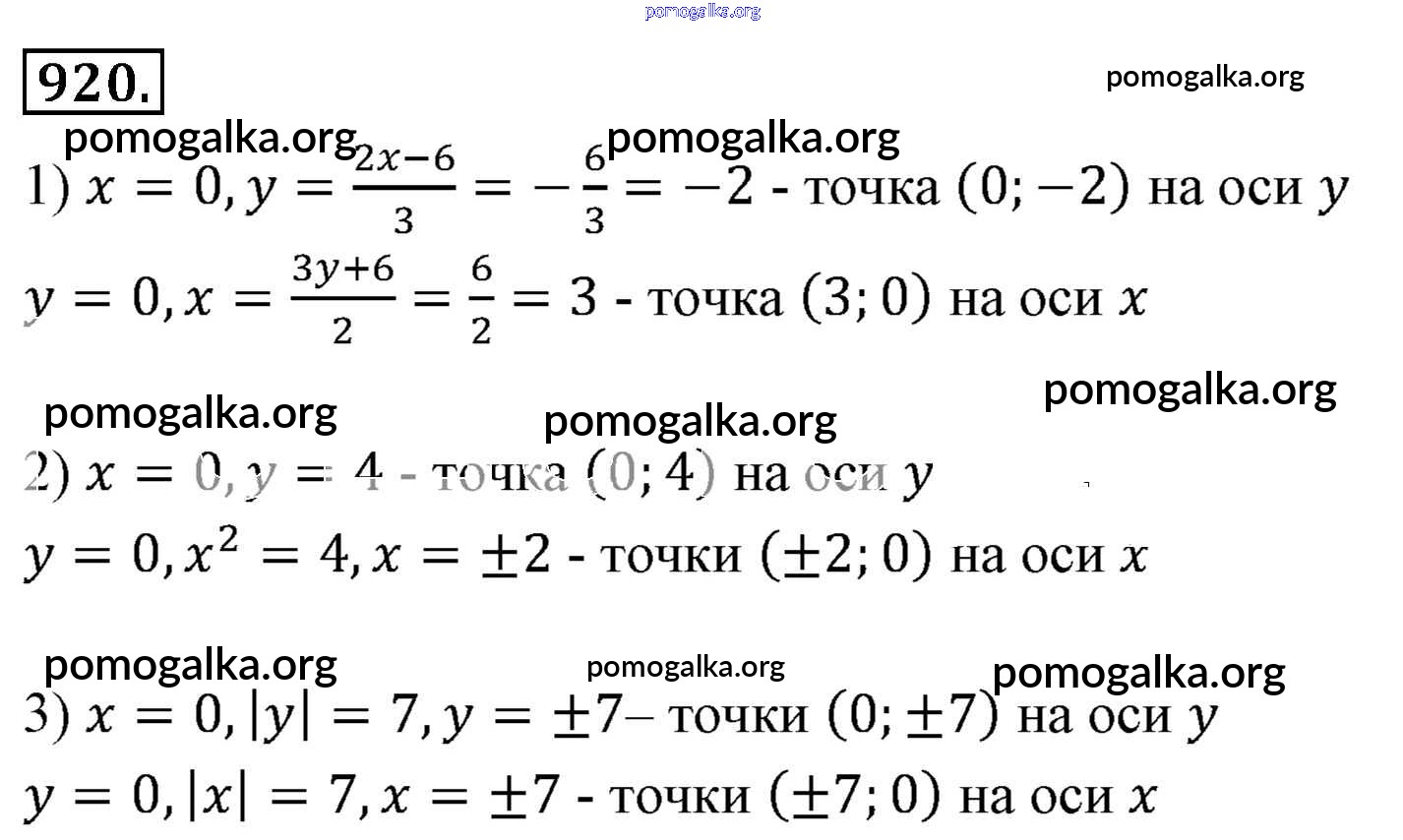 pomogalka.org

920.

pomogalka.org

pomogalka.org pomogalka.org

1) $x = 0, y = \frac{2x-6}{3} = -\frac{6}{3} = -2$ - точка $(0; -2)$ на оси $y$

$y = 0, x = \frac{3y+6}{2} = \frac{6}{2} = 3$ - точка $(3; 0)$ на оси $x$

pomogalka.org

pomogalka.org pomogalka.org

2) $x = 0, y = 4$ - точка $(0; 4)$ на оси $y$

$y = 0, x^2 = 4, x = \pm 2$ - точки $(\pm 2; 0)$ на оси $x$

pomogalka.org pomogalka.org pomogalka.org

3) $x = 0, |y| = 7, y = \pm 7$– точки $(0; \pm 7)$ на оси $y$

$y = 0, |x| = 7, x = \pm 7$ - точки $(\pm 7; 0)$ на оси $x$